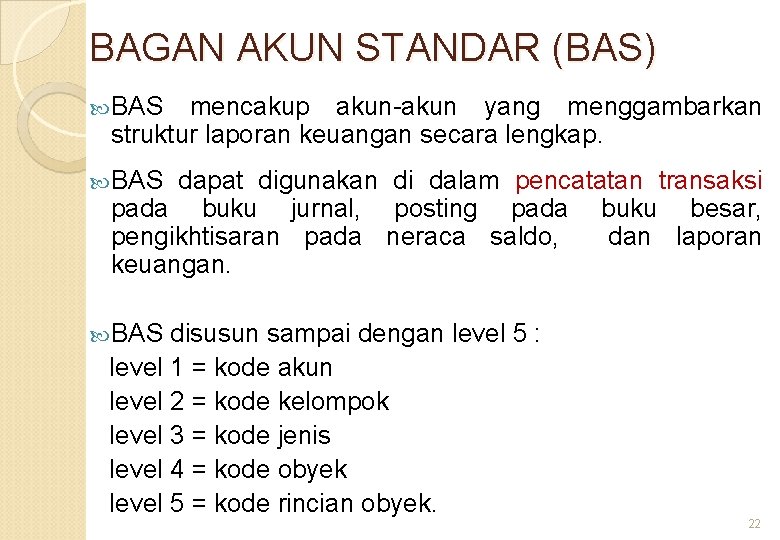 BAGAN AKUN STANDAR (BAS)

BAS mencakup akun-akun yang menggambarkan struktur laporan keuangan secara lengkap.

BAS dapat digunakan di dalam pencatatan transaksi pada buku jurnal, posting pada buku besar, pengikhtisaran pada neraca saldo, dan laporan keuangan.

BAS disusun sampai dengan level 5 :
level 1 = kode akun
level 2 = kode kelompok
level 3 = kode jenis
level 4 = kode obyek
level 5 = kode rincian obyek.

22